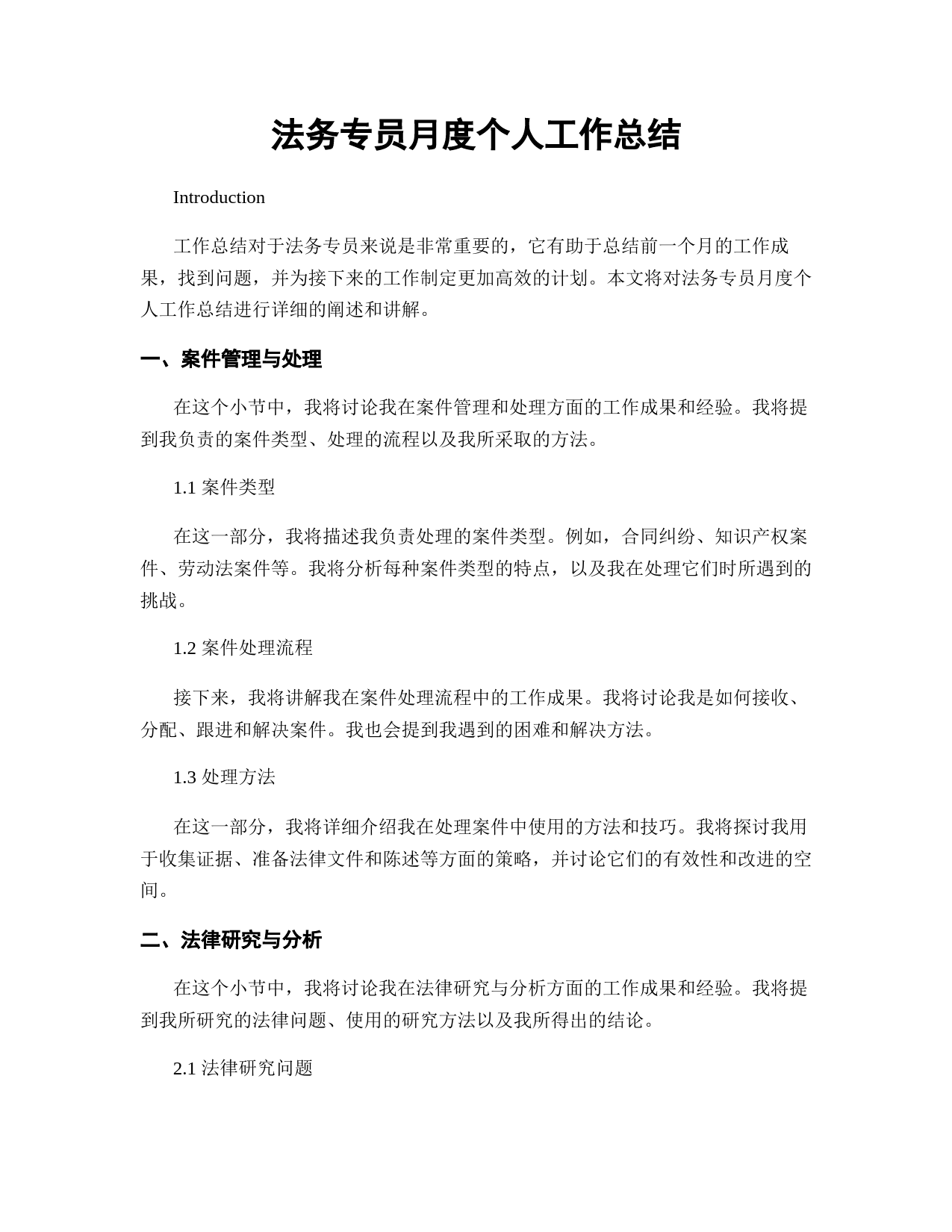 法务专员月度个人工作总结

Introduction

工作总结对于法务专员来说是非常重要的，它有助于总结前一个月的工作成果，找到问题，并为接下来的工作制定更加高效的计划。本文将对法务专员月度个人工作总结进行详细的阐述和讲解。

一、案件管理与处理

在这个小节中，我将讨论我在案件管理和处理方面的工作成果和经验。我将提到我负责的案件类型、处理的流程以及我所采取的方法。

1.1 案件类型

在这一部分，我将描述我负责处理的案件类型。例如，合同纠纷、知识产权案件、劳动法案件等。我将分析每种案件类型的特点，以及我在处理它们时所遇到的挑战。

1.2 案件处理流程

接下来，我将讲解我在案件处理流程中的工作成果。我将讨论我是如何接收、分配、跟进和解决案件。我也会提到我遇到的困难和解决方法。

1.3 处理方法

在这一部分，我将详细介绍我在处理案件中使用的方法和技巧。我将探讨我用于收集证据、准备法律文件和陈述等方面的策略，并讨论它们的有效性和改进的空间。

二、法律研究与分析

在这个小节中，我将讨论我在法律研究与分析方面的工作成果和经验。我将提到我所研究的法律问题、使用的研究方法以及我所得出的结论。

2.1 法律研究问题